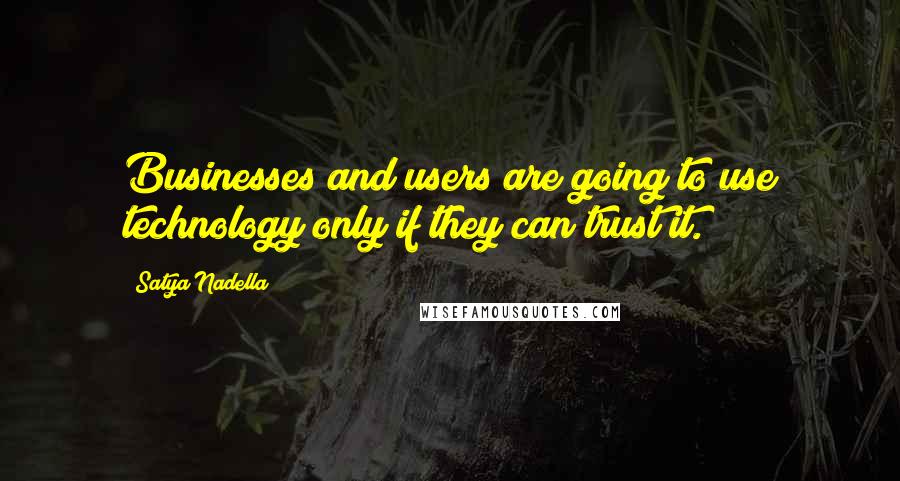 Businesses and users are going to use technology only if they can trust it.

Satya Nadella

WISEFAMOUSQUOTES.COM